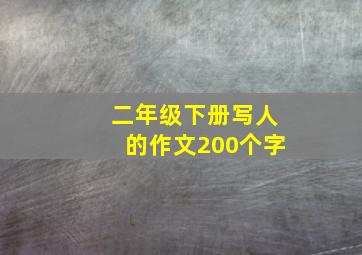 二年级下册写人的作文200个字